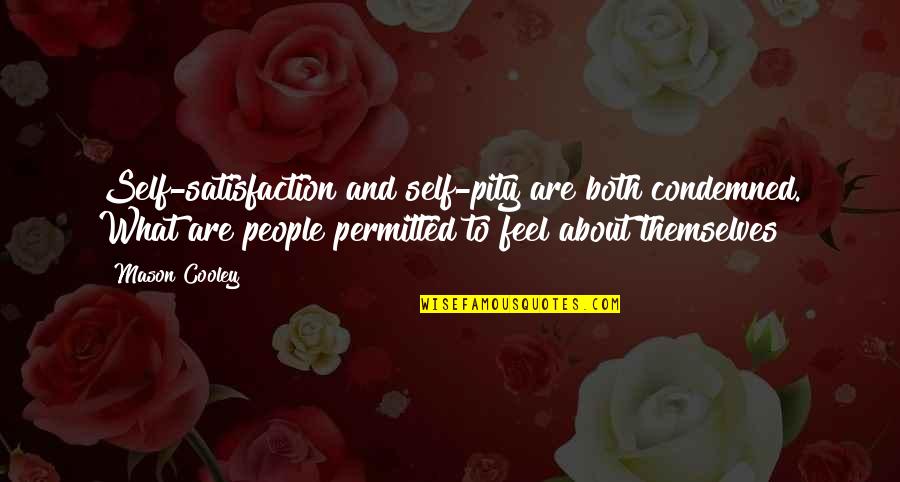 Self-satisfaction and self-pity are both condemned. What are people permitted to feel about themselves

Mason Cooley

WISEFAMOUSQUOTES.COM